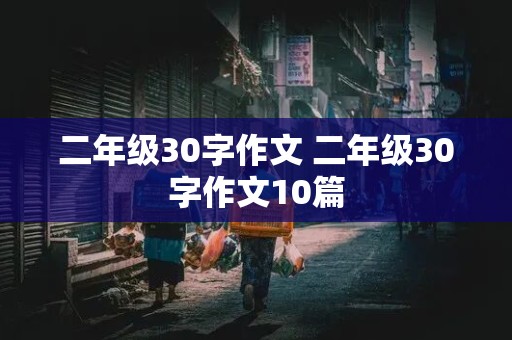 二年级30字作文 二年级30字作文10篇